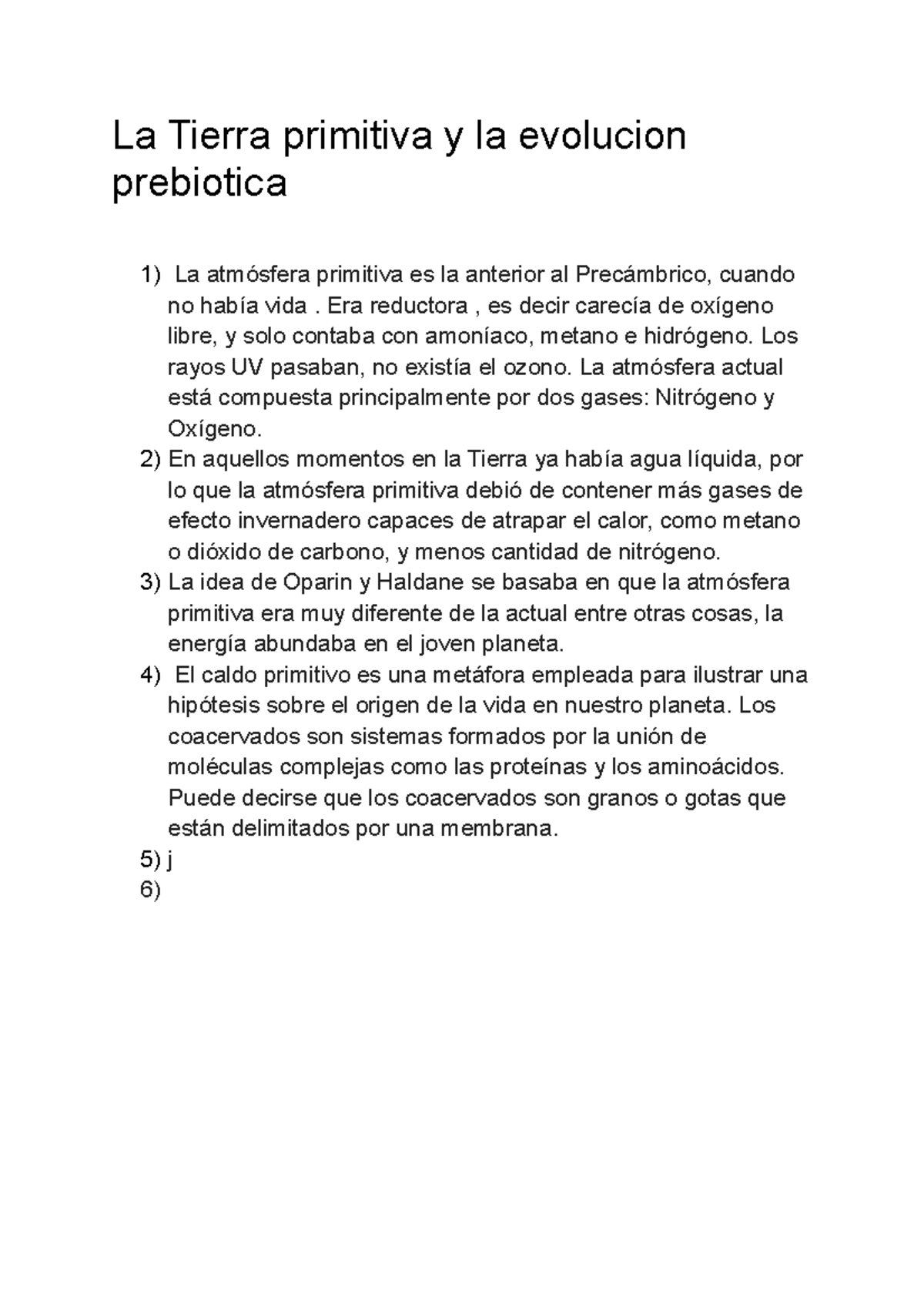 La Tierra primitiva y la evolucion prebiotica

1) La atmósfera primitiva es la anterior al Precámbrico, cuando no había vida . Era reductora , es decir carecía de oxígeno libre, y solo contaba con amoníaco, metano e hidrógeno. Los rayos UV pasaban, no existía el ozono. La atmósfera actual está compuesta principalmente por dos gases: Nitrógeno y Oxígeno.
2) En aquellos momentos en la Tierra ya había agua líquida, por lo que la atmósfera primitiva debió de contener más gases de efecto invernadero capaces de atrapar el calor, como metano o dióxido de carbono, y menos cantidad de nitrógeno.
3) La idea de Oparin y Haldane se basaba en que la atmósfera primitiva era muy diferente de la actual entre otras cosas, la energía abundaba en el joven planeta.
4) El caldo primitivo es una metáfora empleada para ilustrar una hipótesis sobre el origen de la vida en nuestro planeta. Los coacervados son sistemas formados por la unión de moléculas complejas como las proteínas y los aminoácidos. Puede decirse que los coacervados son granos o gotas que están delimitados por una membrana.
5) j
6)